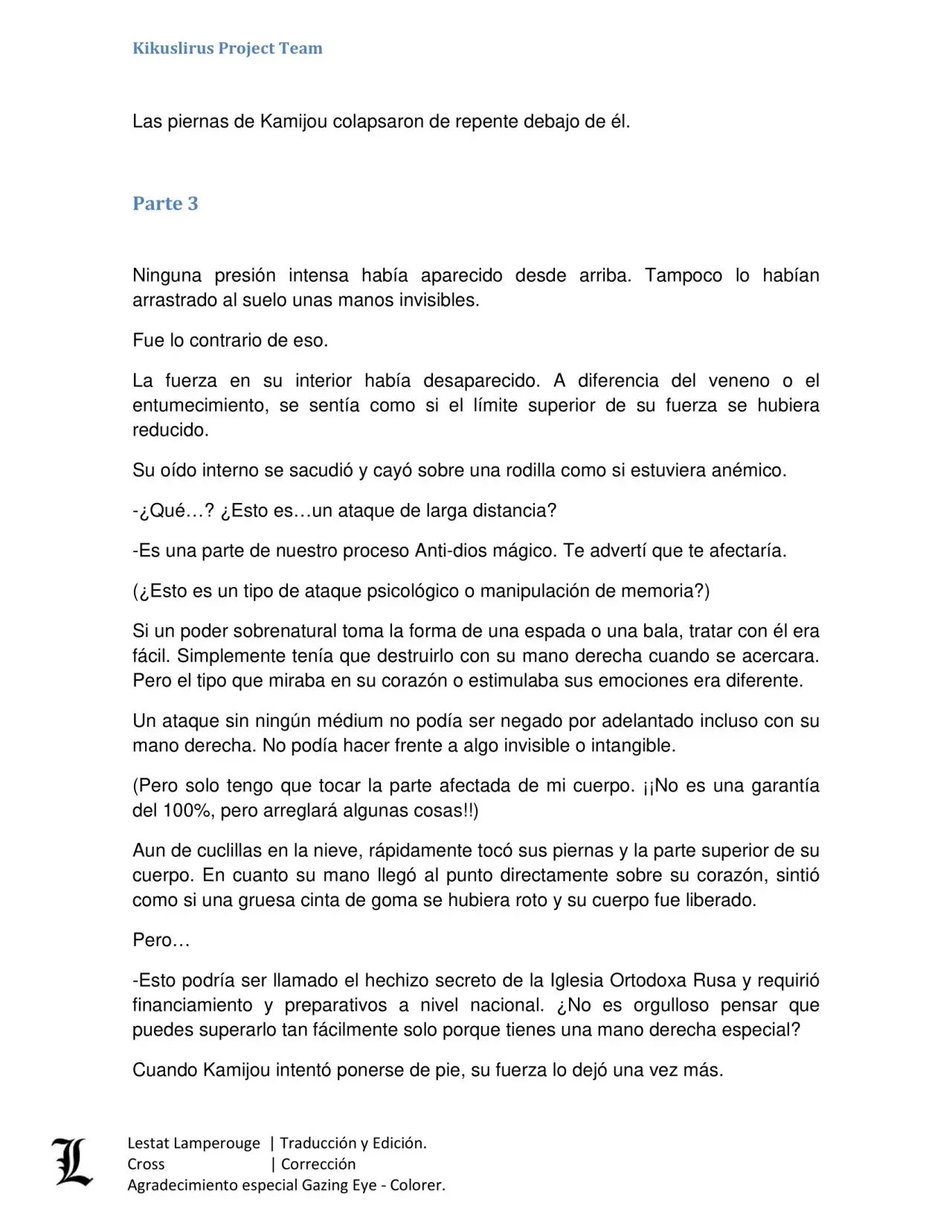 Kikuslirus Project Team

Las piernas de Kamijou colapsaron de repente debajo de él.

Parte 3

Ninguna presión intensa había aparecido desde arriba. Tampoco lo habían arrastrado al suelo unas manos invisibles.

Fue lo contrario de eso.

La fuerza en su interior había desaparecido. A diferencia del veneno o el entumecimiento, se sentía como si el límite superior de su fuerza se hubiera reducido.

Su oído interno se sacudió y cayó sobre una rodilla como si estuviera anémico.

-¿Qué…? ¿Esto es…un ataque de larga distancia?

-Es una parte de nuestro proceso Anti-dios mágico. Te advertí que te afectaría.

(¿Esto es un tipo de ataque psicológico o manipulación de memoria?)

Si un poder sobrenatural toma la forma de una espada o una bala, tratar con él era fácil. Simplemente tenía que destruirlo con su mano derecha cuando se acercara. Pero el tipo que miraba en su corazón o estimulaba sus emociones era diferente.

Un ataque sin ningún médium no podía ser negado por adelantado incluso con su mano derecha. No podía hacer frente a algo invisible o intangible.

(Pero solo tengo que tocar la parte afectada de mi cuerpo. ¡¡No es una garantía del 100%, pero arreglará algunas cosas!!)

Aun de cuclillas en la nieve, rápidamente tocó sus piernas y la parte superior de su cuerpo. En cuanto su mano llegó al punto directamente sobre su corazón, sintió como si una gruesa cinta de goma se hubiera roto y su cuerpo fue liberado.

Pero…

-Esto podría ser llamado el hechizo secreto de la Iglesia Ortodoxa Rusa y requirió financiamiento y preparativos a nivel nacional. ¿No es orgulloso pensar que puedes superarlo tan fácilmente solo porque tienes una mano derecha especial?

Cuando Kamijou intentó ponerse de pie, su fuerza lo dejó una vez más.

L
Lestat Lamperouge | Traducción y Edición.
Cross | Corrección
Agradecimiento especial Gazing Eye - Colorer.